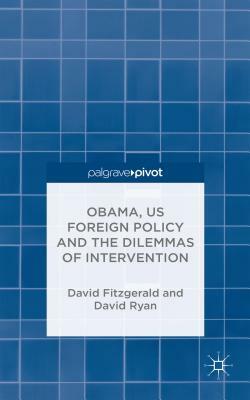 palgrave▸pivot

OBAMA, US FOREIGN POLICY AND THE DILEMMAS OF INTERVENTION

David Fitzgerald and David Ryan